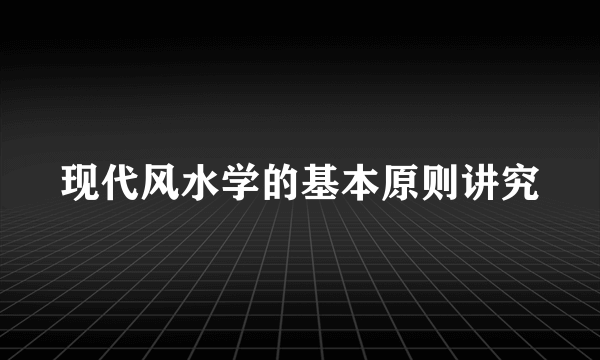 现代风水学的基本原则讲究